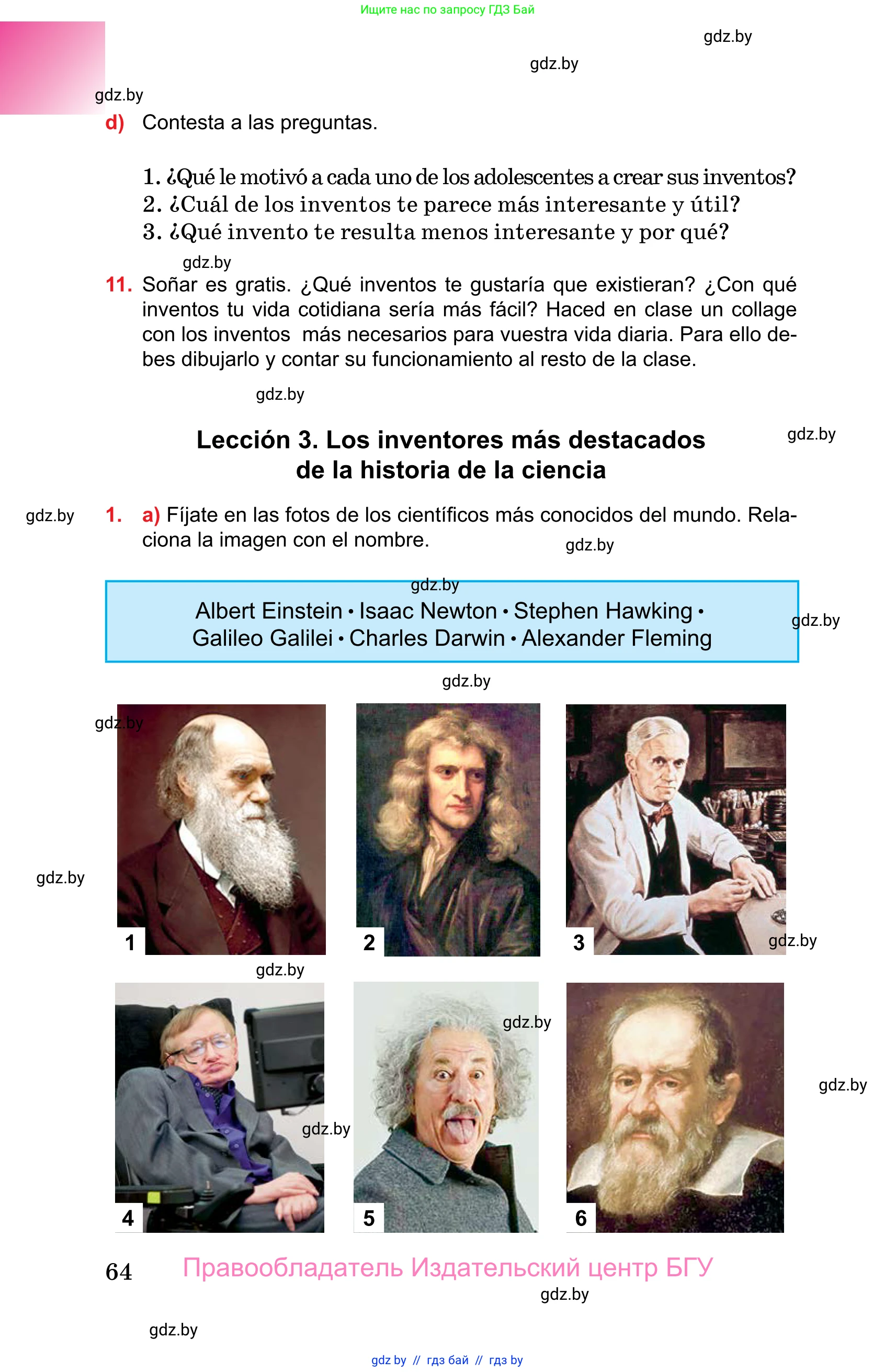 Ищите нас по запросу ГДЗ Бай

gdz.by

gdz.by

gdz.by

d) Contesta a las preguntas.

1. ¿Qué le motivó a cada uno de los adolescentes a crear sus inventos?
2. ¿Cuál de los inventos te parece más interesante y útil?
3. ¿Qué invento te resulta menos interesante y por qué?

gdz.by

11. Soñar es gratis. ¿Qué inventos te gustaría que existieran? ¿Con qué inventos tu vida cotidiana sería más fácil? Haced en clase un collage con los inventos más necesarios para vuestra vida diaria. Para ello debes dibujarlo y contar su funcionamiento al resto de la clase.

gdz.by

Lección 3. Los inventores más destacados de la historia de la ciencia

gdz.by

gdz.by

1. a) Fíjate en las fotos de los científicos más conocidos del mundo. Relaciona la imagen con el nombre.

gdz.by

gdz.by

Albert Einstein • Isaac Newton • Stephen Hawking • Galileo Galilei • Charles Darwin • Alexander Fleming

gdz.by

gdz.by

gdz.by

gdz.by

1

2

3

gdz.by

gdz.by

gdz.by

gdz.by

gdz.by

4

5

6

64

Правообладатель Издательский центр БГУ

gdz.by

gdz.by

gdz by // гдз бай // гдз by